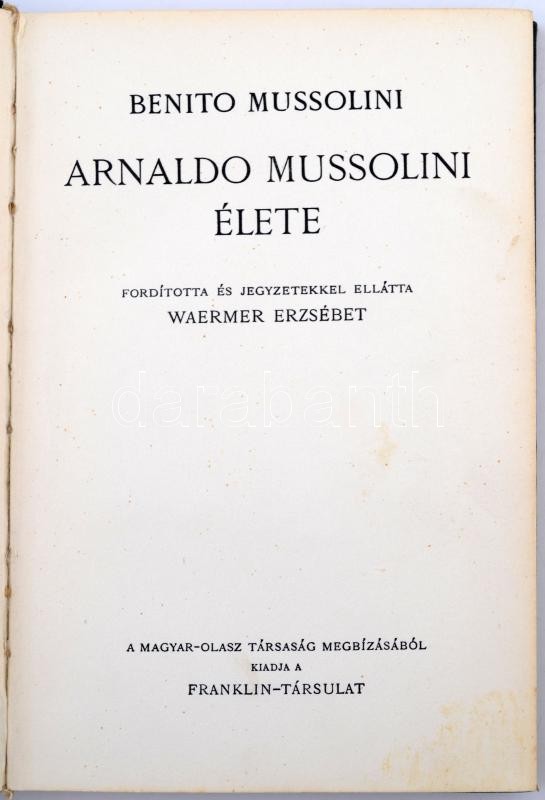 BENITO MUSSOLINI

ARNALDO MUSSOLINI
ÉLETE

FORDÍTOTTA ÉS JEGYZETEKKEL ELLÁTTA
WAERMER ERZSÉBET

A MAGYAR-OLASZ TÁRSASÁG MEGBÍZÁSÁBÓL
KIADJA A
FRANKLIN-TÁRSULAT

darabanth